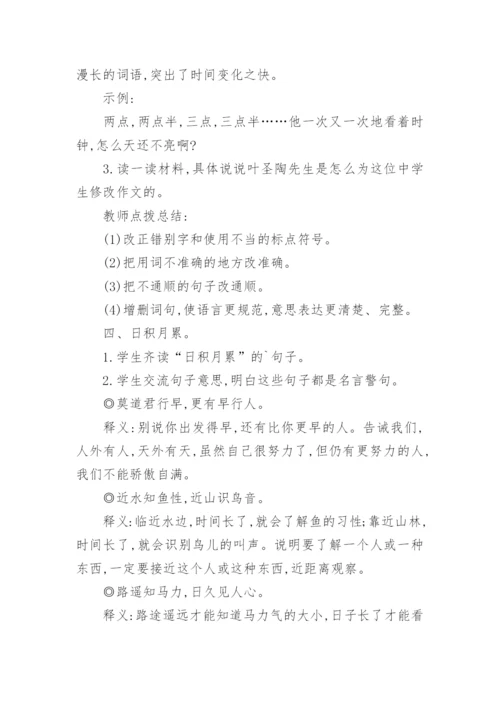 漫长的词语,突出了时间变化之快。

示例:

两点,两点半,三点,三点半……他一次又一次地看着时钟,怎么天还不亮啊?

3.读一读材料,具体说说叶圣陶先生是怎么为这位中学生修改作文的。

教师点拨总结:

(1)改正错别字和使用不当的标点符号。

(2)把用词不准确的地方改准确。

(3)把不通顺的句子改通顺。

(4)增删词句,使语言更规范,意思表达更清楚、完整。

四、日积月累。

1.学生齐读“日积月累”的`句子。

2.学生交流句子意思,明白这些句子都是名言警句。

◎莫道君行早,更有早行人。

释义:别说你出发得早,还有比你更早的人。告诫我们,人外有人,天外有天,虽然自己很努力了,但仍有更努力的人,我们不能骄傲自满。

◎近水知鱼性,近山识鸟音。

释义:临近水边,时间长了,就会了解鱼的习性;靠近山林,时间长了,就会识别鸟儿的叫声。说明要了解一个人或一种东西,一定要接近这个人或这种东西,近距离观察。

◎路遥知马力,日久见人心。

释义:路途遥远才能知道马力气的大小,日子长了才能看